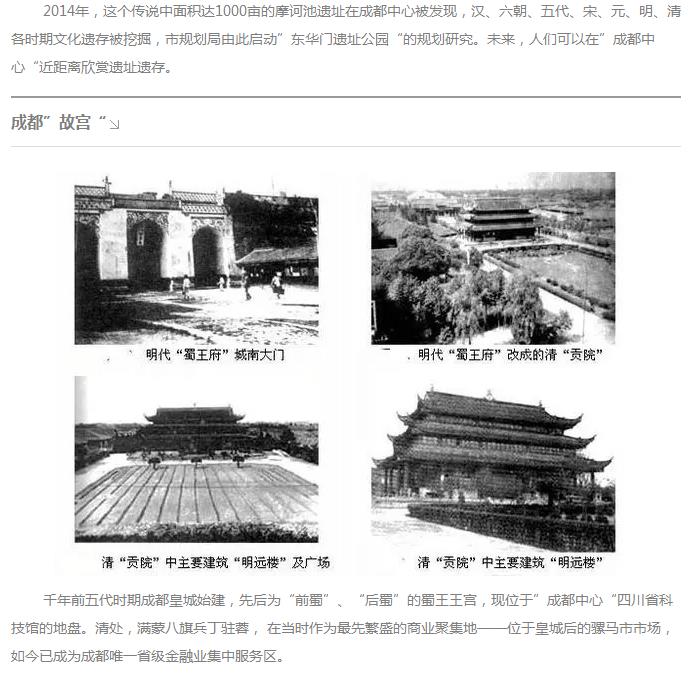 2014年，这个传说中面积达1000亩的摩诃池遗址在成都中心被发现，汉、六朝、五代、宋、元、明、清各时期文化遗存被挖掘，市规划局由此启动”东华门遗址公园“的规划研究。未来，人们可以在”成都中心“近距离欣赏遗址遗存。

成都”故宫“↘

明代“蜀王府”城南大门

明代“蜀王府”改成的清“贡院”

清“贡院”中主要建筑“明远楼”及广场

清“贡院”中主要建筑“明远楼”

千年前五代时期成都皇城始建，先后为“前蜀”、“后蜀”的蜀王王宫，现位于”成都中心“四川省科技馆的地盘。清处，满蒙八旗兵丁驻蓉，在当时作为最先繁盛的商业聚集地——位于皇城后的骡马市市场，如今已成为成都唯一省级金融业集中服务区。